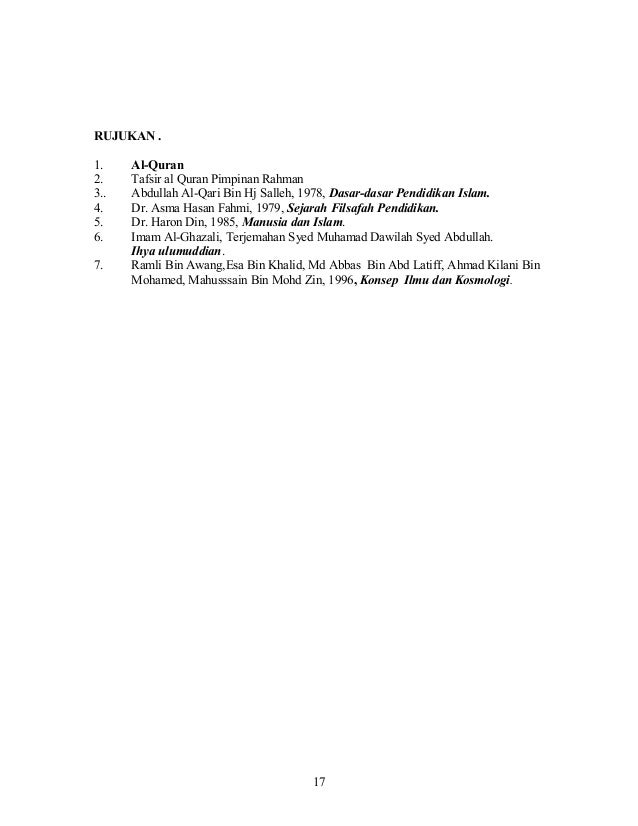 RUJUKAN .

1. Al-Quran
2. Tafsir al Quran Pimpinan Rahman
3.. Abdullah Al-Qari Bin Hj Salleh, 1978, Dasar-dasar Pendidikan Islam.
4. Dr. Asma Hasan Fahmi, 1979, Sejarah Filsafah Pendidikan.
5. Dr. Haron Din, 1985, Manusia dan Islam.
6. Imam Al-Ghazali, Terjemahan Syed Muhamad Dawilah Syed Abdullah. Ihya ulumuddian.
7. Ramli Bin Awang,Esa Bin Khalid, Md Abbas Bin Abd Latiff, Ahmad Kilani Bin Mohamed, Mahusssain Bin Mohd Zin, 1996, Konsep Ilmu dan Kosmologi.

17